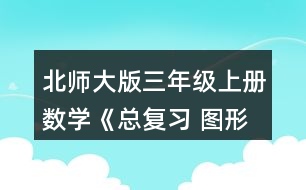 北师大版三年级上册数学《总复习 图形